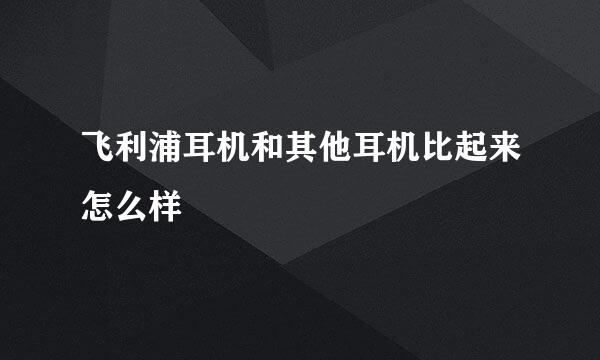 飞利浦耳机和其他耳机比起来怎么样